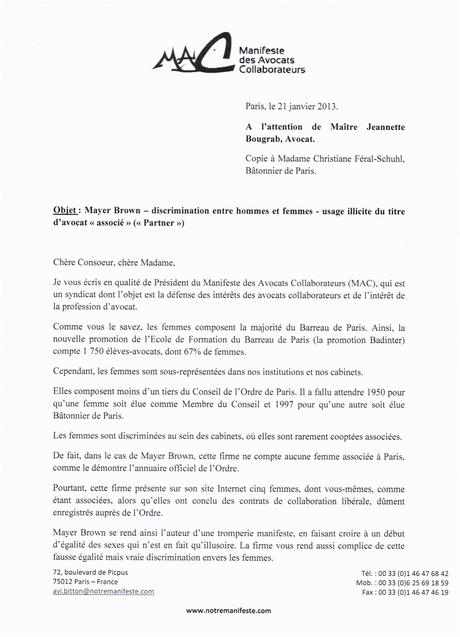 MAC Manifeste des Avocats Collaborateurs

Paris, le 21 janvier 2013.

A l'attention de Maître Jeannette Bougrab, Avocat.

Copie à Madame Christiane Féral-Schuhl, Bâtonnier de Paris.

Objet : Mayer Brown – discrimination entre hommes et femmes - usage illicite du titre d'avocat « associé » (« Partner »)

Chère Consoeur, chère Madame,

Je vous écris en qualité de Président du Manifeste des Avocats Collaborateurs (MAC), qui est un syndicat dont l'objet est la défense des intérêts des avocats collaborateurs et de l'intérêt de la profession d'avocat.

Comme vous le savez, les femmes composent la majorité du Barreau de Paris. Ainsi, la nouvelle promotion de l'Ecole de Formation du Barreau de Paris (la promotion Badinter) compte 1 750 élèves-avocats, dont 67% de femmes.

Cependant, les femmes sont sous-représentées dans nos institutions et nos cabinets.

Elles composent moins d'un tiers du Conseil de l'Ordre de Paris. Il a fallu attendre 1950 pour qu'une femme soit élue comme Membre du Conseil et 1997 pour qu'une autre soit élue Bâtonnier de Paris.

Les femmes sont discriminées au sein des cabinets, où elles sont rarement cooptées associées.

De fait, dans le cas de Mayer Brown, cette firme ne compte aucune femme associée à Paris, comme le démontre l'annuaire officiel de l'Ordre.

Pourtant, cette firme présente sur son site Internet cinq femmes, dont vous-mêmes, comme étant associées, alors qu'elles ont conclu des contrats de collaboration libérale, dûment enregistrés auprès de l'Ordre.

Mayer Brown se rend ainsi l'auteur d'une tromperie manifeste, en faisant croire à un début d'égalité des sexes qui n'est en fait qu'illusoire. La firme vous rend aussi complice de cette fausse égalité mais vraie discrimination envers les femmes.

72, boulevard de Picpus
75012 Paris – France
avi.bitton@notremanifeste.com

Tél. : 00 33 (0)1 46 47 68 42
Mob. : 00 33 (0)6 25 69 18 59
Fax : 00 33 (0)1 46 47 46 19

www.notremanifeste.com